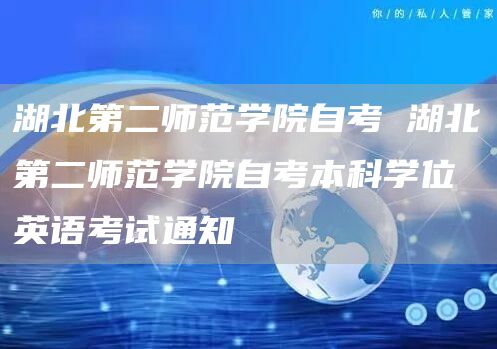 你/的/私/人/管/家

湖北第二师范学院自考 湖北第二师范学院自考本科学位英语考试通知